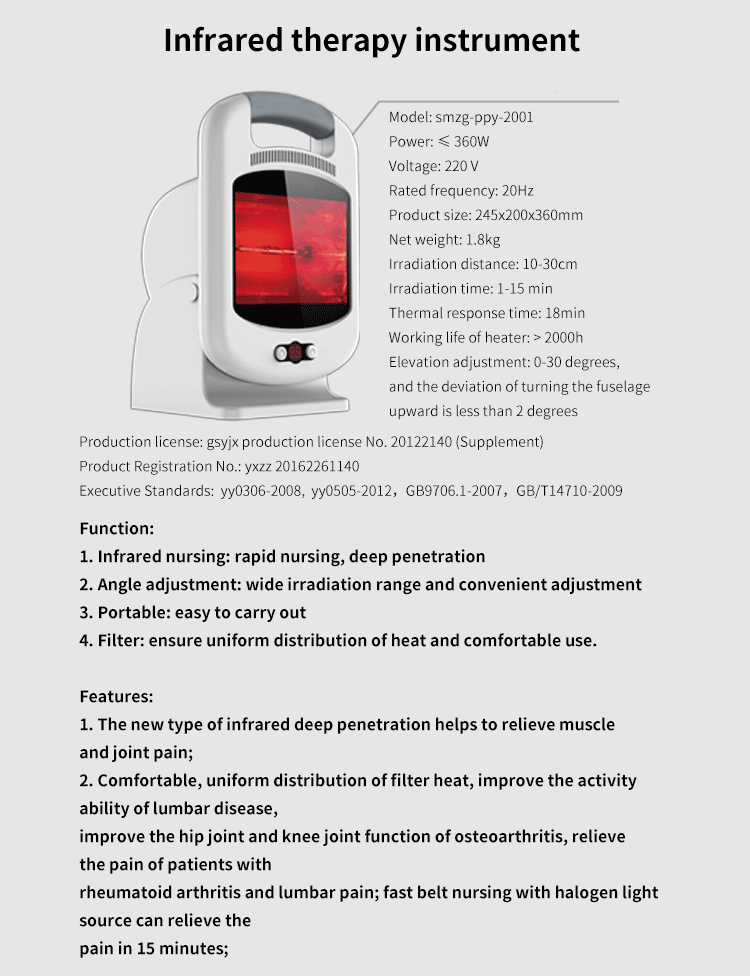 Infrared therapy instrument

Model: smzg-ppy-2001
Power: ≤ 360W
Voltage: 220 V
Rated frequency: 20Hz
Product size: 245x200x360mm
Net weight: 1.8kg
Irradiation distance: 10-30cm
Irradiation time: 1-15 min
Thermal response time: 18min
Working life of heater: > 2000h
Elevation adjustment: 0-30 degrees, and the deviation of turning the fuselage upward is less than 2 degrees

Production license: gsyjx production license No. 20122140 (Supplement)
Product Registration No.: yxzz 20162261140
Executive Standards: yy0306-2008, yy0505-2012, GB9706.1-2007, GB/T14710-2009

Function:
1. Infrared nursing: rapid nursing, deep penetration
2. Angle adjustment: wide irradiation range and convenient adjustment
3. Portable: easy to carry out
4. Filter: ensure uniform distribution of heat and comfortable use.

Features:
1. The new type of infrared deep penetration helps to relieve muscle and joint pain;
2. Comfortable, uniform distribution of filter heat, improve the activity ability of lumbar disease,
improve the hip joint and knee joint function of osteoarthritis, relieve the pain of patients with
rheumatoid arthritis and lumbar pain; fast belt nursing with halogen light source can relieve the
pain in 15 minutes;